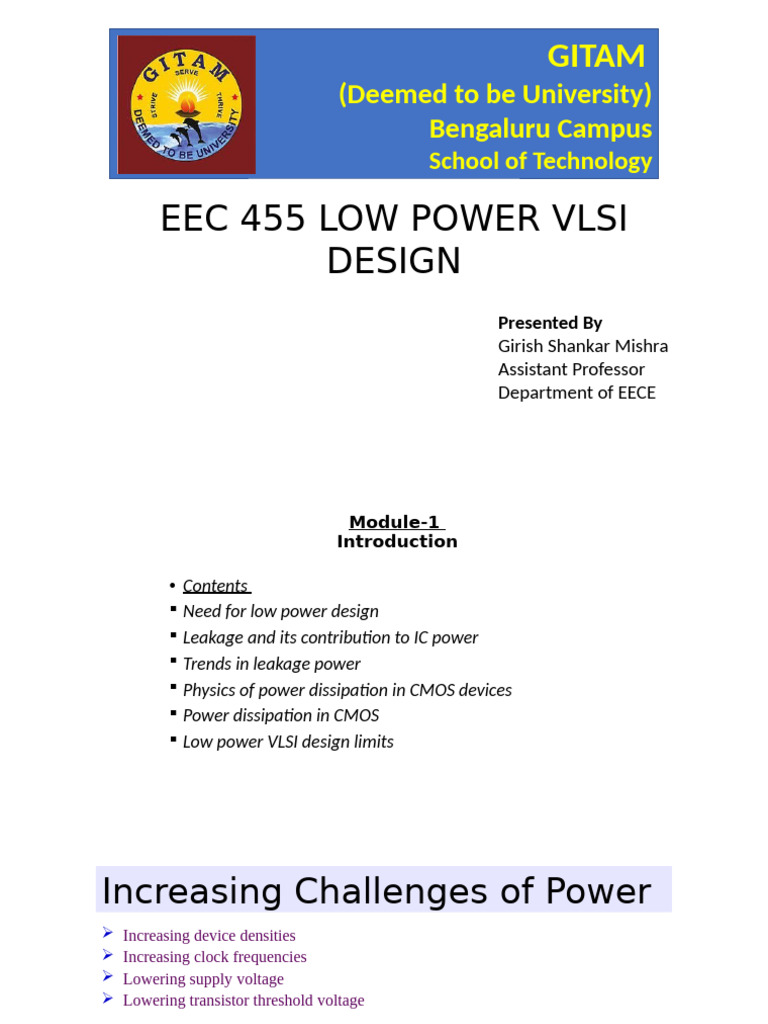 GITAM
SERVE STRIVE THRIVE
DEEMED TO BE UNIVERSITY

GITAM
(Deemed to be University)
Bengaluru Campus
School of Technology

EEC 455 LOW POWER VLSI DESIGN

Presented By
Girish Shankar Mishra
Assistant Professor
Department of EECE

Module-1
Introduction

• Contents
▪ Need for low power design
▪ Leakage and its contribution to IC power
▪ Trends in leakage power
▪ Physics of power dissipation in CMOS devices
▪ Power dissipation in CMOS
▪ Low power VLSI design limits

Increasing Challenges of Power

➢ Increasing device densities
➢ Increasing clock frequencies
➢ Lowering supply voltage
➢ Lowering transistor threshold voltage